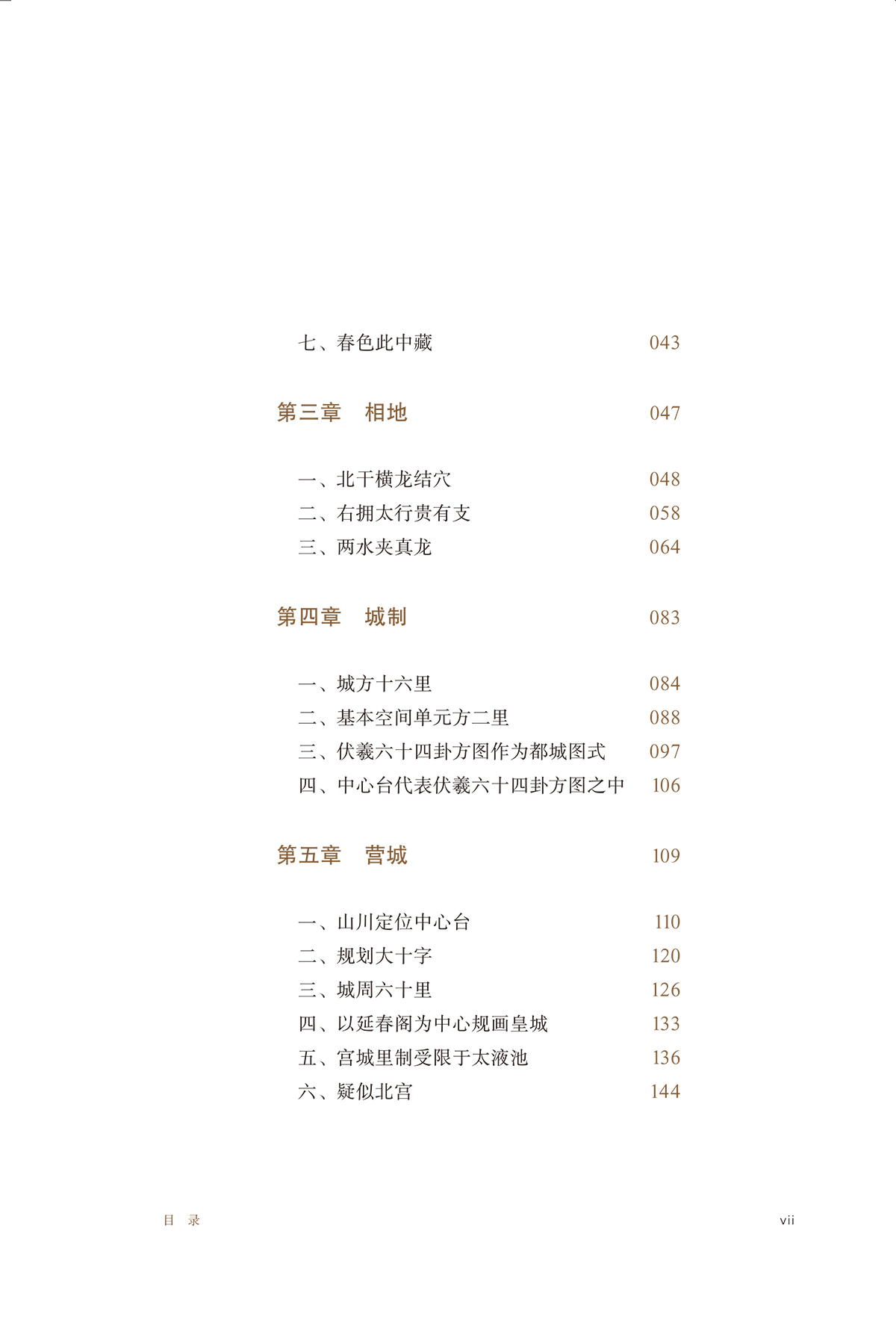 七、春色此中藏 043

第三章　相地 047

一、北干横龙结穴 048
二、右拥太行贵有支 058
三、两水夹真龙 064

第四章　城制 083

一、城方十六里 084
二、基本空间单元方二里 088
三、伏羲六十四卦方图作为都城图式 097
四、中心台代表伏羲六十四卦方图之中 106

第五章　营城 109

一、山川定位中心台 110
二、规划大十字 120
三、城周六十里 126
四、以延春阁为中心规画皇城 133
五、宫城里制受限于太液池 136
六、疑似北宫 144

目　录

vii